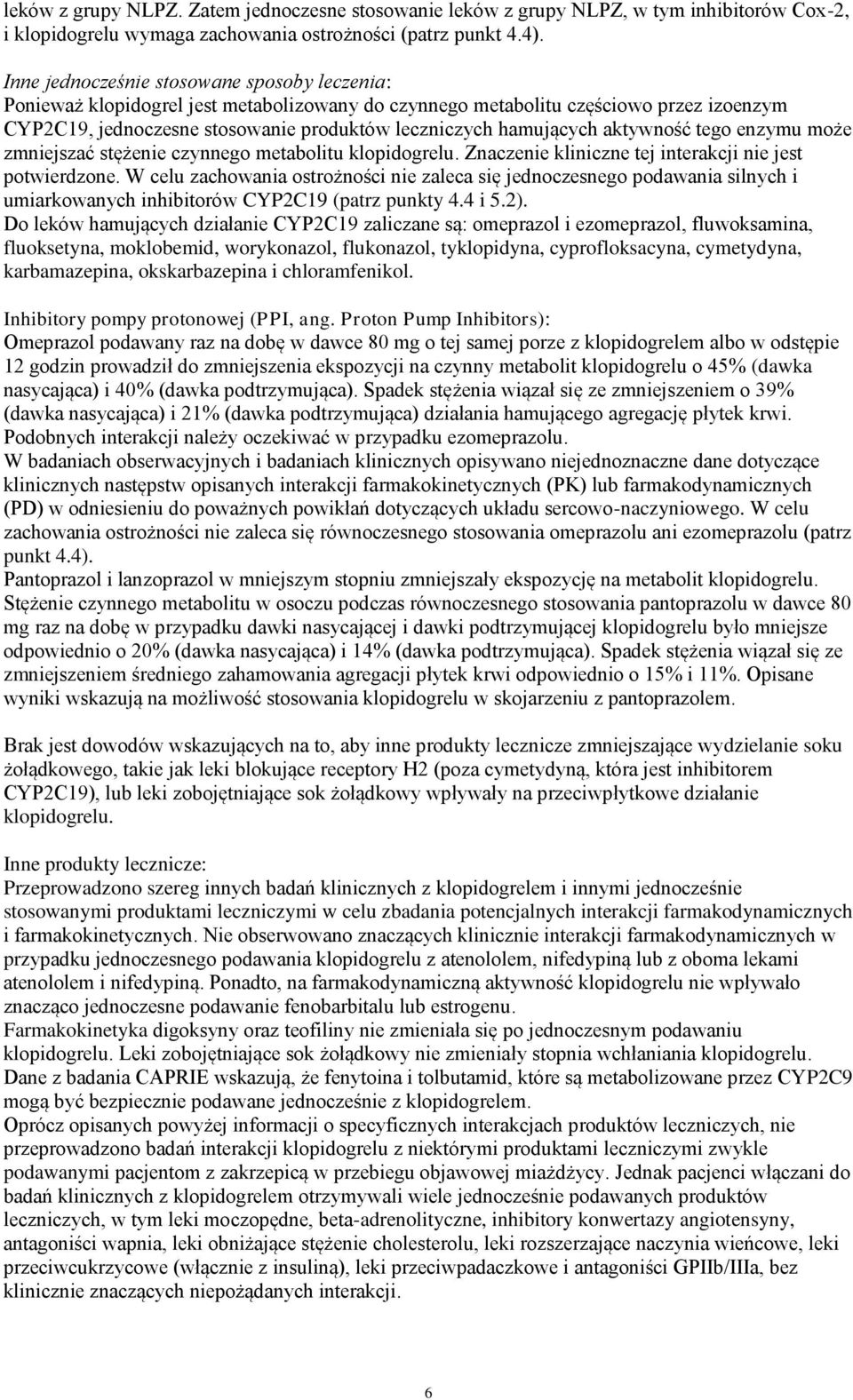 leków z grupy NLPZ. Zatem jednoczesne stosowanie leków z grupy NLPZ, w tym inhibitorów Cox-2, i klopidogrelu wymaga zachowania ostrożności (patrz punkt 4.4).

Inne jednocześnie stosowane sposoby leczenia:
Ponieważ klopidogrel jest metabolizowany do czynnego metabolitu częściowo przez izoenzym CYP2C19, jednoczesne stosowanie produktów leczniczych hamujących aktywność tego enzymu może zmniejszać stężenie czynnego metabolitu klopidogrelu. Znaczenie kliniczne tej interakcji nie jest potwierdzone. W celu zachowania ostrożności nie zaleca się jednoczesnego podawania silnych i umiarkowanych inhibitorów CYP2C19 (patrz punkty 4.4 i 5.2).
Do leków hamujących działanie CYP2C19 zaliczane są: omeprazol i ezomeprazol, fluwoksamina, fluoksetyna, moklobemid, worykonazol, flukonazol, tyklopidyna, cyprofloksacyna, cymetydyna, karbamazepina, okskarbazepina i chloramfenikol.

Inhibitory pompy protonowej (PPI, ang. Proton Pump Inhibitors):
Omeprazol podawany raz na dobę w dawce 80 mg o tej samej porze z klopidogrelem albo w odstępie 12 godzin prowadził do zmniejszenia ekspozycji na czynny metabolit klopidogrelu o 45% (dawka nasycająca) i 40% (dawka podtrzymująca). Spadek stężenia wiązał się ze zmniejszeniem o 39% (dawka nasycająca) i 21% (dawka podtrzymująca) działania hamującego agregację płytek krwi. Podobnych interakcji należy oczekiwać w przypadku ezomeprazolu.
W badaniach obserwacyjnych i badaniach klinicznych opisywano niejednoznaczne dane dotyczące klinicznych następstw opisanych interakcji farmakokinetycznych (PK) lub farmakodynamicznych (PD) w odniesieniu do poważnych powikłań dotyczących układu sercowo-naczyniowego. W celu zachowania ostrożności nie zaleca się równoczesnego stosowania omeprazolu ani ezomeprazolu (patrz punkt 4.4).
Pantoprazol i lanzoprazol w mniejszym stopniu zmniejszały ekspozycję na metabolit klopidogrelu. Stężenie czynnego metabolitu w osoczu podczas równoczesnego stosowania pantoprazolu w dawce 80 mg raz na dobę w przypadku dawki nasycającej i dawki podtrzymującej klopidogrelu było mniejsze odpowiednio o 20% (dawka nasycająca) i 14% (dawka podtrzymująca). Spadek stężenia wiązał się ze zmniejszeniem średniego zahamowania agregacji płytek krwi odpowiednio o 15% i 11%. Opisane wyniki wskazują na możliwość stosowania klopidogrelu w skojarzeniu z pantoprazolem.

Brak jest dowodów wskazujących na to, aby inne produkty lecznicze zmniejszające wydzielanie soku żołądkowego, takie jak leki blokujące receptory H2 (poza cymetydyną, która jest inhibitorem CYP2C19), lub leki zobojętniające sok żołądkowy wpływały na przeciwpłytkowe działanie klopidogrelu.

Inne produkty lecznicze:
Przeprowadzono szereg innych badań klinicznych z klopidogrelem i innymi jednocześnie stosowanymi produktami leczniczymi w celu zbadania potencjalnych interakcji farmakodynamicznych i farmakokinetycznych. Nie obserwowano znaczących klinicznie interakcji farmakodynamicznych w przypadku jednoczesnego podawania klopidogrelu z atenololem, nifedypiną lub z oboma lekami atenololem i nifedypiną. Ponadto, na farmakodynamiczną aktywność klopidogrelu nie wpływało znacząco jednoczesne podawanie fenobarbitalu lub estrogenu.
Farmakokinetyka digoksyny oraz teofiliny nie zmieniała się po jednoczesnym podawaniu klopidogrelu. Leki zobojętniające sok żołądkowy nie zmieniały stopnia wchłaniania klopidogrelu.
Dane z badania CAPRIE wskazują, że fenytoina i tolbutamid, które są metabolizowane przez CYP2C9 mogą być bezpiecznie podawane jednocześnie z klopidogrelem.
Oprócz opisanych powyżej informacji o specyficznych interakcjach produktów leczniczych, nie przeprowadzono badań interakcji klopidogrelu z niektórymi produktami leczniczymi zwykle podawanymi pacjentom z zakrzepicą w przebiegu objawowej miażdżycy. Jednak pacjenci włączani do badań klinicznych z klopidogrelem otrzymywali wiele jednocześnie podawanych produktów leczniczych, w tym leki moczopędne, beta-adrenolityczne, inhibitory konwertazy angiotensyny, antagoniści wapnia, leki obniżające stężenie cholesterolu, leki rozszerzające naczynia wieńcowe, leki przeciwcukrzycowe (włącznie z insuliną), leki przeciwpadaczkowe i antagoniści GPIIb/IIIa, bez klinicznie znaczących niepożądanych interakcji.

6